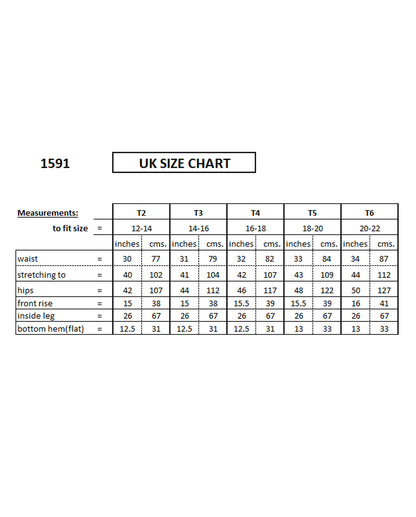 1591

UK SIZE CHART

| Measurements: | | T2 | | T3 | | T4 | | T5 | | T6 | |
|---|---|---|---|---|---|---|---|---|---|---|---|
| to fit size | = | 12-14 | | 14-16 | | 16-18 | | 18-20 | | 20-22 | |
| | | inches | cms. | inches | cms. | inches | cms. | inches | cms. | inches | cms. |
| waist | = | 30 | 77 | 31 | 79 | 32 | 82 | 33 | 84 | 34 | 87 |
| stretching to | = | 40 | 102 | 41 | 104 | 42 | 107 | 43 | 109 | 44 | 112 |
| hips | = | 42 | 107 | 44 | 112 | 46 | 117 | 48 | 122 | 50 | 127 |
| front rise | = | 15 | 38 | 15 | 38 | 15.5 | 39 | 15.5 | 39 | 16 | 41 |
| inside leg | = | 26 | 67 | 26 | 67 | 26 | 67 | 26 | 67 | 26 | 67 |
| bottom hem(flat) | = | 12.5 | 31 | 12.5 | 31 | 12.5 | 31 | 13 | 33 | 13 | 33 |